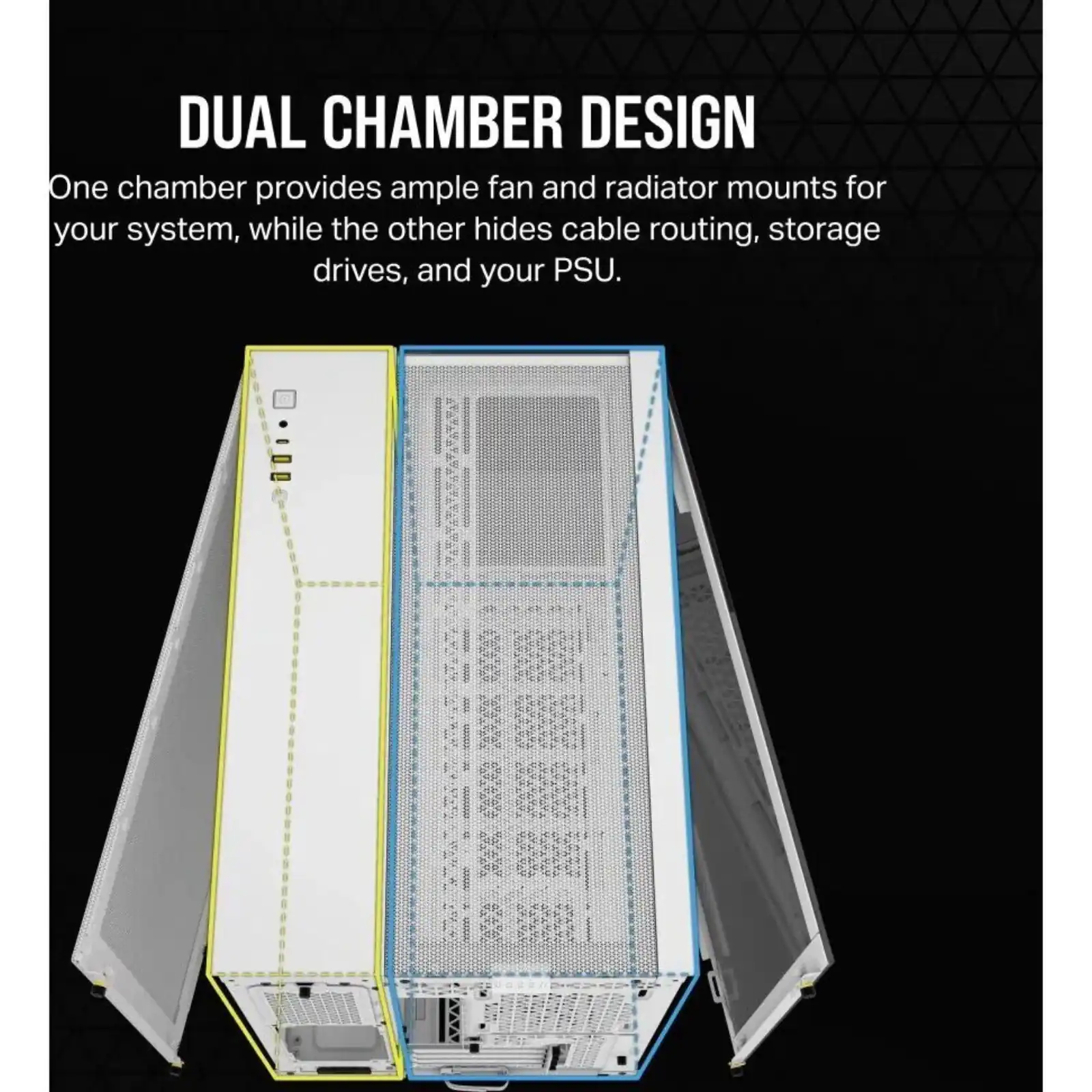 DUAL CHAMBER DESIGN

One chamber provides ample fan and radiator mounts for your system, while the other hides cable routing, storage drives, and your PSU.